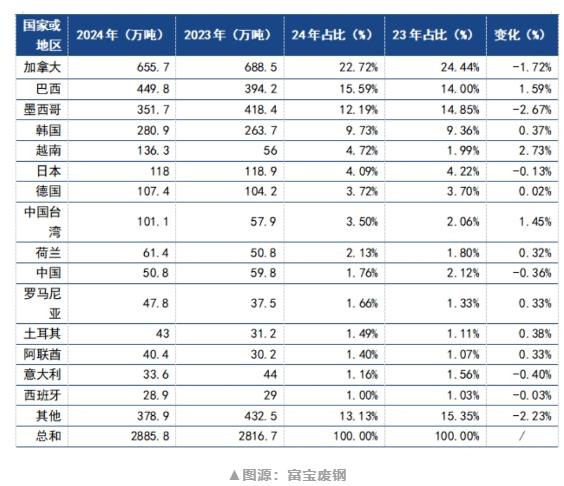 | 国家或地区 | 2024年（万吨） | 2023年（万吨） | 24年占比（%） | 23年占比（%） | 变化（%） |
|---|---|---|---|---|---|
| 加拿大 | 655.7 | 688.5 | 22.72% | 24.44% | -1.72% |
| 巴西 | 449.8 | 394.2 | 15.59% | 14.00% | 1.59% |
| 墨西哥 | 351.7 | 418.4 | 12.19% | 14.85% | -2.67% |
| 韩国 | 280.9 | 263.7 | 9.73% | 9.36% | 0.37% |
| 越南 | 136.3 | 56 | 4.72% | 1.99% | 2.73% |
| 日本 | 118 | 118.9 | 4.09% | 4.22% | -0.13% |
| 德国 | 107.4 | 104.2 | 3.72% | 3.70% | 0.02% |
| 中国台湾 | 101.1 | 57.9 | 3.50% | 2.06% | 1.45% |
| 荷兰 | 61.4 | 50.8 | 2.13% | 1.80% | 0.32% |
| 中国 | 50.8 | 59.8 | 1.76% | 2.12% | -0.36% |
| 罗马尼亚 | 47.8 | 37.5 | 1.66% | 1.33% | 0.33% |
| 土耳其 | 43 | 31.2 | 1.49% | 1.11% | 0.38% |
| 阿联酋 | 40.4 | 30.2 | 1.40% | 1.07% | 0.33% |
| 意大利 | 33.6 | 44 | 1.16% | 1.56% | -0.40% |
| 西班牙 | 28.9 | 29 | 1.00% | 1.03% | -0.03% |
| 其他 | 378.9 | 432.5 | 13.13% | 15.35% | -2.23% |
| 总和 | 2885.8 | 2816.7 | 100.00% | 100.00% | / |

▲图源：富宝废钢